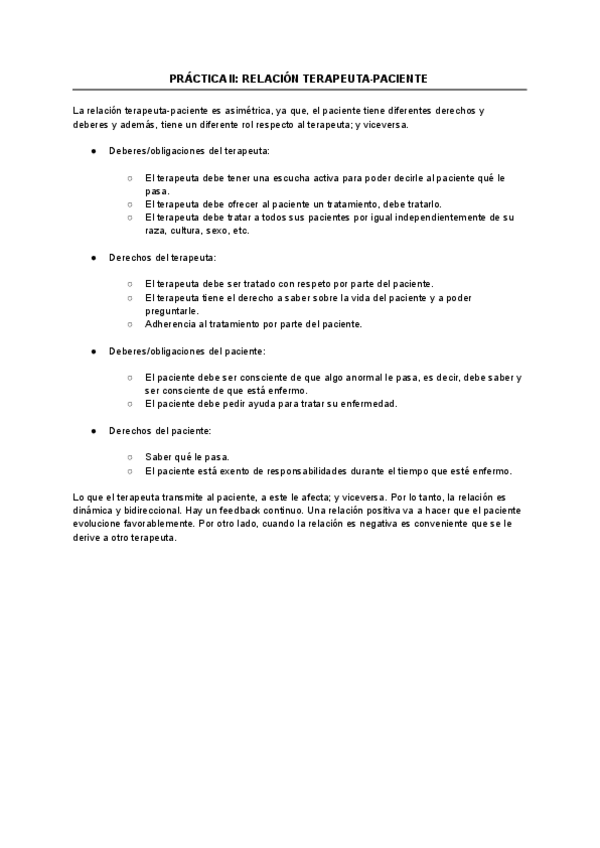 PRÁCTICA II: RELACIÓN TERAPEUTA-PACIENTE

La relación terapeuta-paciente es asimétrica, ya que, el paciente tiene diferentes derechos y deberes y además, tiene un diferente rol respecto al terapeuta; y viceversa.

● Deberes/obligaciones del terapeuta:

○ El terapeuta debe tener una escucha activa para poder decirle al paciente qué le pasa.
○ El terapeuta debe ofrecer al paciente un tratamiento, debe tratarlo.
○ El terapeuta debe tratar a todos sus pacientes por igual independientemente de su raza, cultura, sexo, etc.

● Derechos del terapeuta:

○ El terapeuta debe ser tratado con respeto por parte del paciente.
○ El terapeuta tiene el derecho a saber sobre la vida del paciente y a poder preguntarle.
○ Adherencia al tratamiento por parte del paciente.

● Deberes/obligaciones del paciente:

○ El paciente debe ser consciente de que algo anormal le pasa, es decir, debe saber y ser consciente de que está enfermo.
○ El paciente debe pedir ayuda para tratar su enfermedad.

● Derechos del paciente:

○ Saber qué le pasa.
○ El paciente está exento de responsabilidades durante el tiempo que esté enfermo.

Lo que el terapeuta transmite al paciente, a este le afecta; y viceversa. Por lo tanto, la relación es dinámica y bidireccional. Hay un feedback continuo. Una relación positiva va a hacer que el paciente evolucione favorablemente. Por otro lado, cuando la relación es negativa es conveniente que se le derive a otro terapeuta.